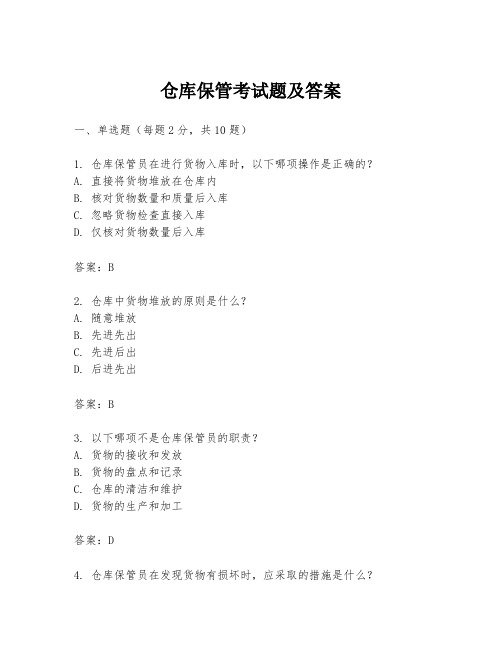 仓库保管考试题及答案

一、单选题（每题2分，共10题）

1. 仓库保管员在进行货物入库时，以下哪项操作是正确的？
A. 直接将货物堆放在仓库内
B. 核对货物数量和质量后入库
C. 忽略货物检查直接入库
D. 仅核对货物数量后入库

答案：B

2. 仓库中货物堆放的原则是什么？
A. 随意堆放
B. 先进先出
C. 先进后出
D. 后进先出

答案：B

3. 以下哪项不是仓库保管员的职责？
A. 货物的接收和发放
B. 货物的盘点和记录
C. 仓库的清洁和维护
D. 货物的生产和加工

答案：D

4. 仓库保管员在发现货物有损坏时，应采取的措施是什么？